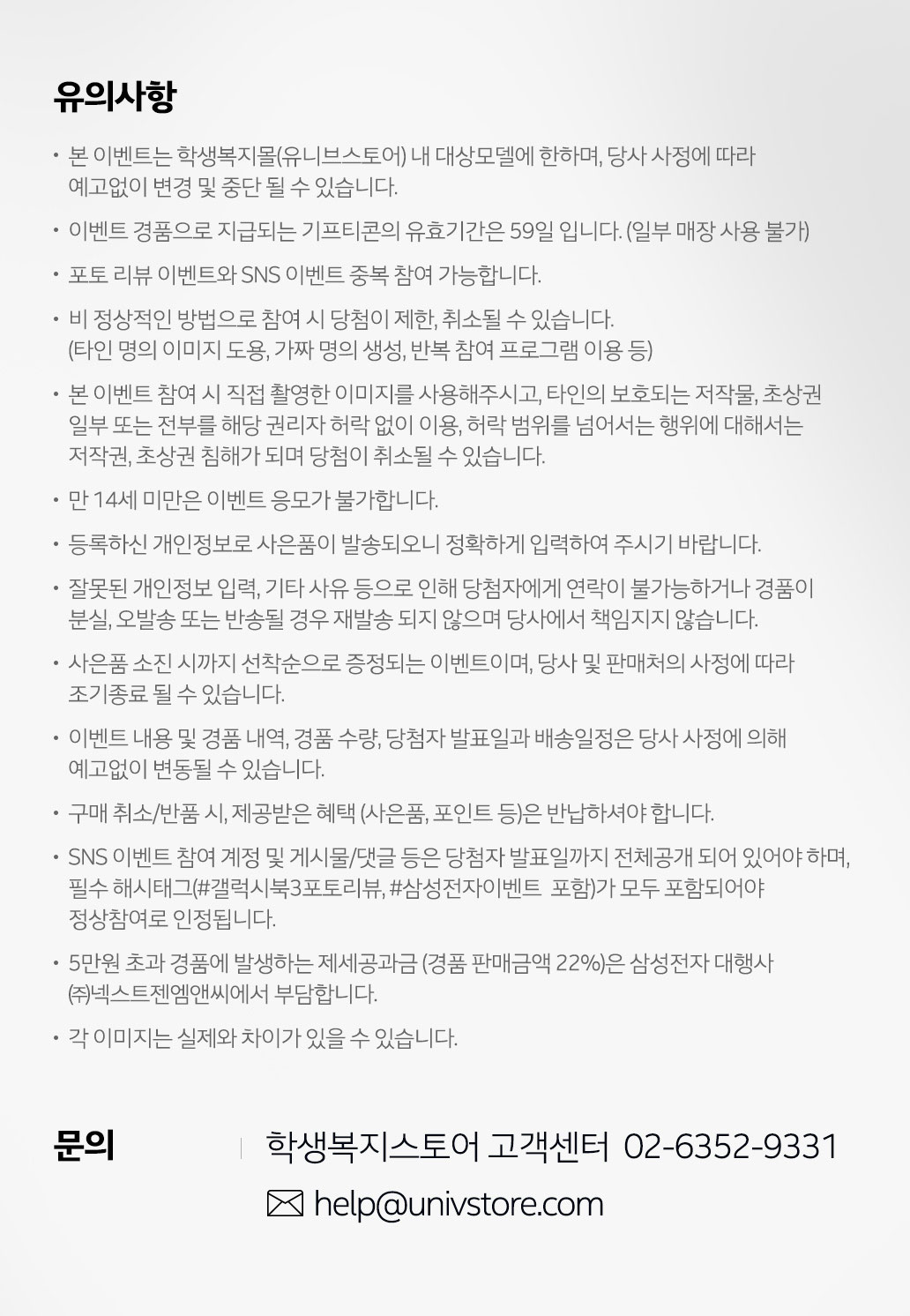 유의사항

• 본 이벤트는 학생복지몰(유니브스토어) 내 대상모델에 한하며, 당사 사정에 따라 예고없이 변경 및 중단 될 수 있습니다.

• 이벤트 경품으로 지급되는 기프티콘의 유효기간은 59일 입니다. (일부 매장 사용 불가)

• 포토 리뷰 이벤트와 SNS 이벤트 중복 참여 가능합니다.

• 비 정상적인 방법으로 참여 시 당첨이 제한, 취소될 수 있습니다. (타인 명의 이미지 도용, 가짜 명의 생성, 반복 참여 프로그램 이용 등)

• 본 이벤트 참여 시 직접 촬영한 이미지를 사용해주시고, 타인의 보호되는 저작물, 초상권 일부 또는 전부를 해당 권리자 허락 없이 이용, 허락 범위를 넘어서는 행위에 대해서는 저작권, 초상권 침해가 되며 당첨이 취소될 수 있습니다.

• 만 14세 미만은 이벤트 응모가 불가합니다.

• 등록하신 개인정보로 사은품이 발송되오니 정확하게 입력하여 주시기 바랍니다.

• 잘못된 개인정보 입력, 기타 사유 등으로 인해 당첨자에게 연락이 불가능하거나 경품이 분실, 오발송 또는 반송될 경우 재발송 되지 않으며 당사에서 책임지지 않습니다.

• 사은품 소진 시까지 선착순으로 증정되는 이벤트이며, 당사 및 판매처의 사정에 따라 조기종료 될 수 있습니다.

• 이벤트 내용 및 경품 내역, 경품 수량, 당첨자 발표일과 배송일정은 당사 사정에 의해 예고없이 변동될 수 있습니다.

• 구매 취소/반품 시, 제공받은 혜택 (사은품, 포인트 등)은 반납하셔야 합니다.

• SNS 이벤트 참여 계정 및 게시물/댓글 등은 당첨자 발표일까지 전체공개 되어 있어야 하며, 필수 해시태그(#갤럭시북3포토리뷰, #삼성전자이벤트 포함)가 모두 포함되어야 정상참여로 인정됩니다.

• 5만원 초과 경품에 발생하는 제세공과금 (경품 판매금액 22%)은 삼성전자 대행사 ㈜넥스트젠엠앤씨에서 부담합니다.

• 각 이미지는 실제와 차이가 있을 수 있습니다.

문의

학생복지스토어 고객센터 02-6352-9331

help@univstore.com